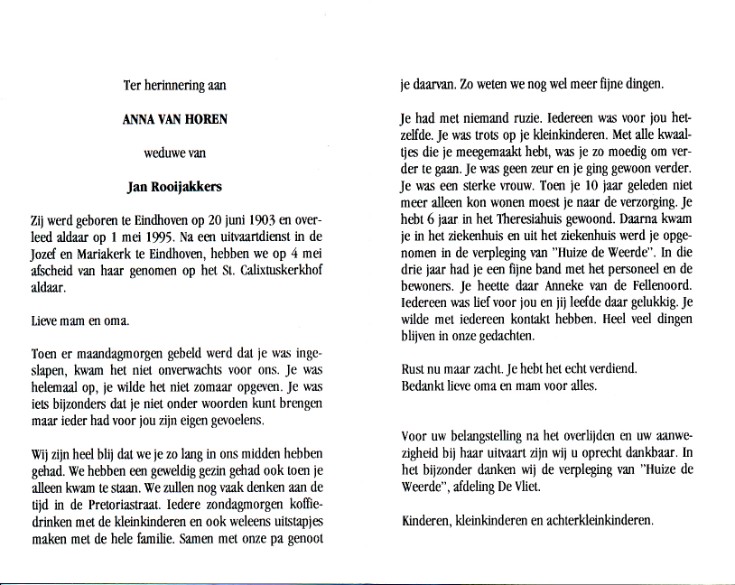 Ter herinnering aan

ANNA VAN HOREN

weduwe van

Jan Rooijakkers

Zij werd geboren te Eindhoven op 20 juni 1903 en overleed aldaar op 1 mei 1995. Na een uitvaartdienst in de Jozef en Mariakerk te Eindhoven, hebben we op 4 mei afscheid van haar genomen op het St. Calixtuskerkhof aldaar.

Lieve mam en oma.

Toen er maandagmorgen gebeld werd dat je was ingeslapen, kwam het niet onverwachts voor ons. Je was helemaal op, je wilde het niet zomaar opgeven. Je was iets bijzonders dat je niet onder woorden kunt brengen maar ieder had voor jou zijn eigen gevoelens.

Wij zijn heel blij dat we je zo lang in ons midden hebben gehad. We hebben een geweldig gezin gehad ook toen je alleen kwam te staan. We zullen nog vaak denken aan de tijd in de Pretoriastraat. Iedere zondagmorgen koffiedrinken met de kleinkinderen en ook weleens uitstapjes maken met de hele familie. Samen met onze pa genoot je daarvan. Zo weten we nog wel meer fijne dingen.

Je had met niemand ruzie. Iedereen was voor jou hetzelfde. Je was trots op je kleinkinderen. Met alle kwaaltjes die je meegemaakt hebt, was je zo moedig om verder te gaan. Je was geen zeur en je ging gewoon verder. Je was een sterke vrouw. Toen je 10 jaar geleden niet meer alleen kon wonen moest je naar de verzorging. Je hebt 6 jaar in het Theresiahuis gewoond. Daarna kwam je in het ziekenhuis en uit het ziekenhuis werd je opgenomen in de verpleging van "Huize de Weerde". In die drie jaar had je een fijne band met het personeel en de bewoners. Je heette daar Anneke van de Fellenoord. Iedereen was lief voor jou en jij leefde daar gelukkig. Je wilde met iedereen kontakt hebben. Heel veel dingen blijven in onze gedachten.

Rust nu maar zacht. Je hebt het echt verdiend.
Bedankt lieve oma en mam voor alles.

Voor uw belangstelling na het overlijden en uw aanwezigheid bij haar uitvaart zijn wij u oprecht dankbaar. In het bijzonder danken wij de verpleging van "Huize de Weerde", afdeling De Vliet.

Kinderen, kleinkinderen en achterkleinkinderen.